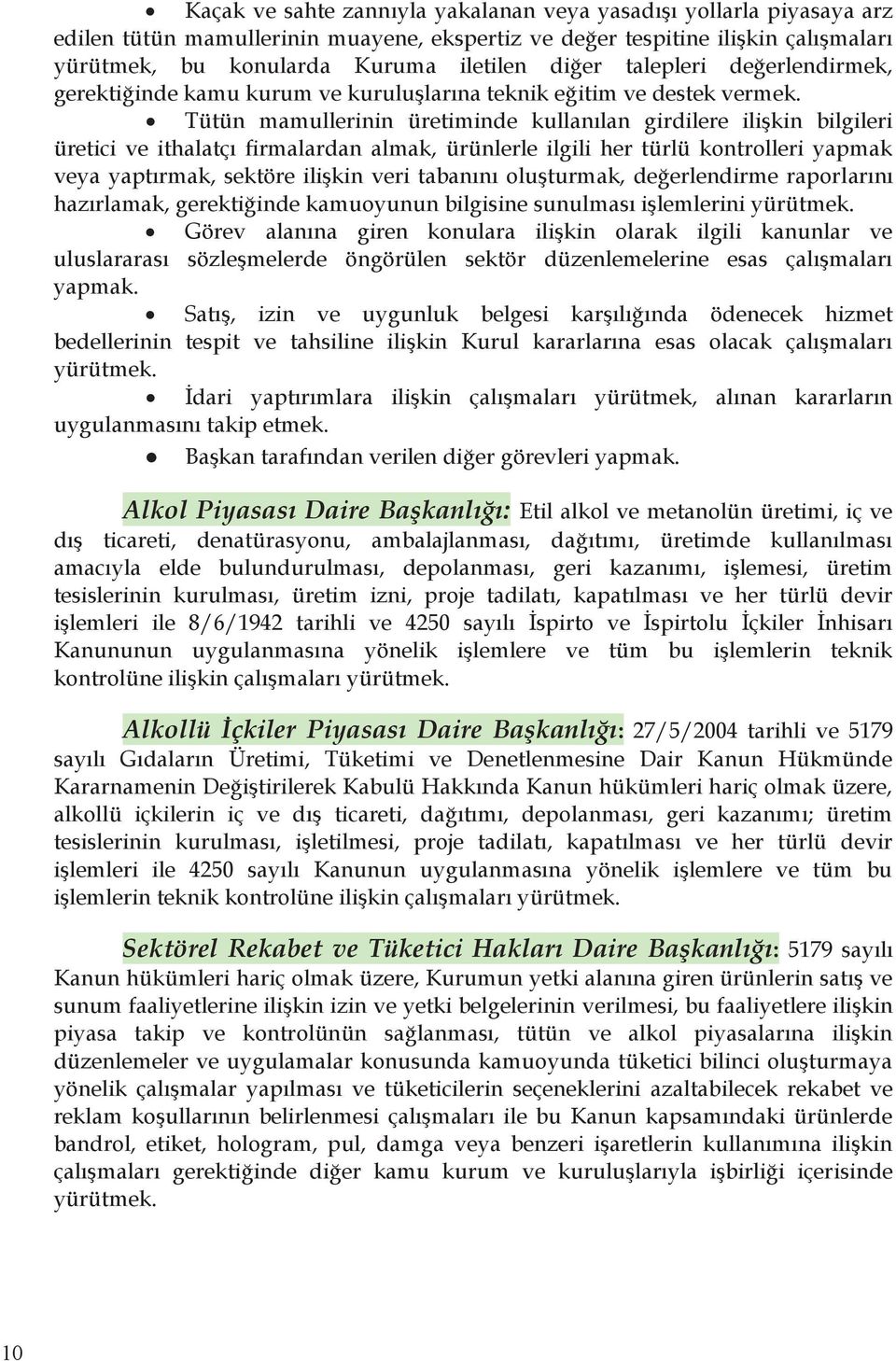 • Kaçak ve sahte zannıyla yakalanan veya yasadışı yollarla piyasaya arz edilen tütün mamullerinin muayene, ekspertiz ve değer tespitine ilişkin çalışmaları yürütmek, bu konularda Kuruma iletilen diğer talepleri değerlendirmek, gerektiğinde kamu kurum ve kuruluşlarına teknik eğitim ve destek vermek.

• Tütün mamullerinin üretiminde kullanılan girdilere ilişkin bilgileri üretici ve ithalatçı firmalardan almak, ürünlerle ilgili her türlü kontrolleri yapmak veya yaptırmak, sektöre ilişkin veri tabanını oluşturmak, değerlendirme raporlarını hazırlamak, gerektiğinde kamuoyunun bilgisine sunulması işlemlerini yürütmek.

• Görev alanına giren konulara ilişkin olarak ilgili kanunlar ve uluslararası sözleşmelerde öngörülen sektör düzenlemelerine esas çalışmaları yapmak.

• Satış, izin ve uygunluk belgesi karşılığında ödenecek hizmet bedellerinin tespit ve tahsiline ilişkin Kurul kararlarına esas olacak çalışmaları yürütmek.

• İdari yaptırımlara ilişkin çalışmaları yürütmek, alınan kararların uygulanmasını takip etmek.

• Başkan tarafından verilen diğer görevleri yapmak.

Alkol Piyasası Daire Başkanlığı: Etil alkol ve metanolün üretimi, iç ve dış ticareti, denatürasyonu, ambalajlanması, dağıtımı, üretimde kullanılması amacıyla elde bulundurulması, depolanması, geri kazanımı, işlemesi, üretim tesislerinin kurulması, üretim izni, proje tadilatı, kapatılması ve her türlü devir işlemleri ile 8/6/1942 tarihli ve 4250 sayılı İspirto ve İspirtolu İçkiler İnhisarı Kanununun uygulanmasına yönelik işlemlere ve tüm bu işlemlerin teknik kontrolüne ilişkin çalışmaları yürütmek.

Alkollü İçkiler Piyasası Daire Başkanlığı: 27/5/2004 tarihli ve 5179 sayılı Gıdaların Üretimi, Tüketimi ve Denetlenmesine Dair Kanun Hükmünde Kararnamenin Değiştirilerek Kabulü Hakkında Kanun hükümleri hariç olmak üzere, alkollü içkilerin iç ve dış ticareti, dağıtımı, depolanması, geri kazanımı; üretim tesislerinin kurulması, işletilmesi, proje tadilatı, kapatılması ve her türlü devir işlemleri ile 4250 sayılı Kanunun uygulanmasına yönelik işlemlere ve tüm bu işlemlerin teknik kontrolüne ilişkin çalışmaları yürütmek.

Sektörel Rekabet ve Tüketici Hakları Daire Başkanlığı: 5179 sayılı Kanun hükümleri hariç olmak üzere, Kurumun yetki alanına giren ürünlerin satış ve sunum faaliyetlerine ilişkin izin ve yetki belgelerinin verilmesi, bu faaliyetlere ilişkin piyasa takip ve kontrolünün sağlanması, tütün ve alkol piyasalarına ilişkin düzenlemeler ve uygulamalar konusunda kamuoyunda tüketici bilinci oluşturmaya yönelik çalışmalar yapılması ve tüketicilerin seçeneklerini azaltabilecek rekabet ve reklam koşullarının belirlenmesi çalışmaları ile bu Kanun kapsamındaki ürünlerde bandrol, etiket, hologram, pul, damga veya benzeri işaretlerin kullanımına ilişkin çalışmaları gerektiğinde diğer kamu kurum ve kuruluşlarıyla işbirliği içerisinde yürütmek.

10